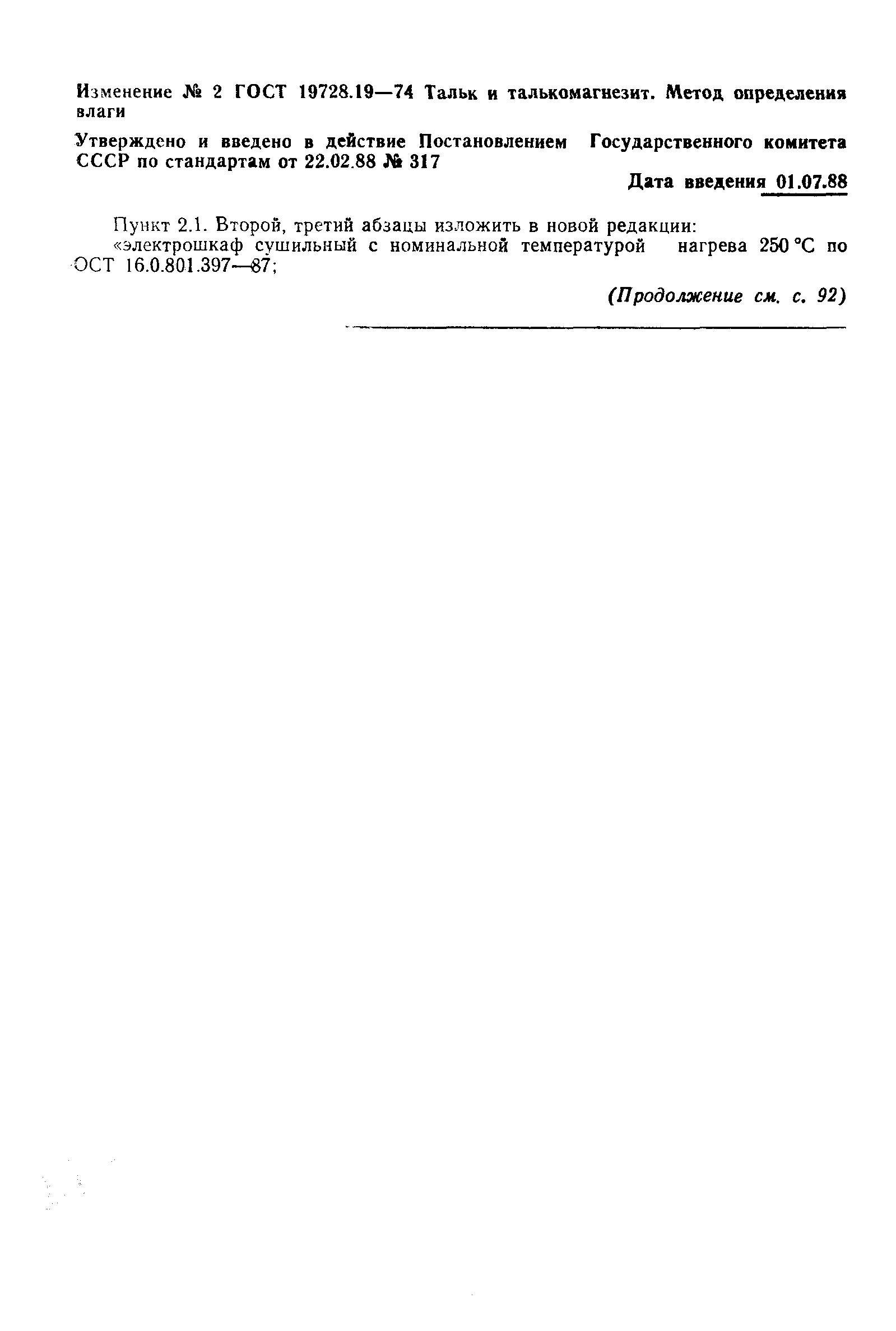 Изменение № 2 ГОСТ 19728.19—74 Тальк и талькомагнезит. Метод определения влаги

Утверждено и введено в действие Постановлением Государственного комитета СССР по стандартам от 22.02.88 № 317

Дата введения 01.07.88

Пункт 2.1. Второй, третий абзацы изложить в новой редакции:
«электрошкаф сушильный с номинальной температурой нагрева 250 °С по ОСТ 16.0.801.397—87;

(Продолжение см. с. 92)